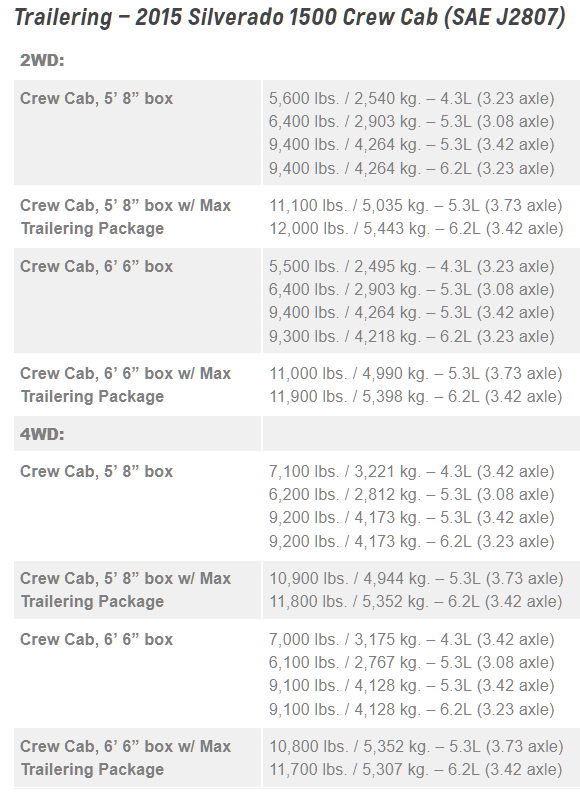 Trailering – 2015 Silverado 1500 Crew Cab (SAE J2807)

| 2WD: | |
|---|---|
| Crew Cab, 5’ 8” box | 5,600 lbs. / 2,540 kg. – 4.3L (3.23 axle) 6,400 lbs. / 2,903 kg. – 5.3L (3.08 axle) 9,400 lbs. / 4,264 kg. – 5.3L (3.42 axle) 9,400 lbs. / 4,264 kg. – 6.2L (3.23 axle) |
| Crew Cab, 5’ 8” box w/ Max Trailering Package | 11,100 lbs. / 5,035 kg. – 5.3L (3.73 axle) 12,000 lbs. / 5,443 kg. – 6.2L (3.42 axle) |
| Crew Cab, 6’ 6” box | 5,500 lbs. / 2,495 kg. – 4.3L (3.23 axle) 6,400 lbs. / 2,903 kg. – 5.3L (3.08 axle) 9,400 lbs. / 4,264 kg. – 5.3L (3.42 axle) 9,300 lbs. / 4,218 kg. – 6.2L (3.23 axle) |
| Crew Cab, 6’ 6” box w/ Max Trailering Package | 11,000 lbs. / 4,990 kg. – 5.3L (3.73 axle) 11,900 lbs. / 5,398 kg. – 6.2L (3.42 axle) |
| 4WD: | |
| Crew Cab, 5’ 8” box | 7,100 lbs. / 3,221 kg. – 4.3L (3.42 axle) 6,200 lbs. / 2,812 kg. – 5.3L (3.08 axle) 9,200 lbs. / 4,173 kg. – 5.3L (3.42 axle) 9,200 lbs. / 4,173 kg. – 6.2L (3.23 axle) |
| Crew Cab, 5’ 8” box w/ Max Trailering Package | 10,900 lbs. / 4,944 kg. – 5.3L (3.73 axle) 11,800 lbs. / 5,352 kg. – 6.2L (3.42 axle) |
| Crew Cab, 6’ 6” box | 7,000 lbs. / 3,175 kg. – 4.3L (3.42 axle) 6,100 lbs. / 2,767 kg. – 5.3L (3.08 axle) 9,100 lbs. / 4,128 kg. – 5.3L (3.42 axle) 9,100 lbs. / 4,128 kg. – 6.2L (3.23 axle) |
| Crew Cab, 6’ 6” box w/ Max Trailering Package | 10,800 lbs. / 5,352 kg. – 5.3L (3.73 axle) 11,700 lbs. / 5,307 kg. – 6.2L (3.42 axle) |